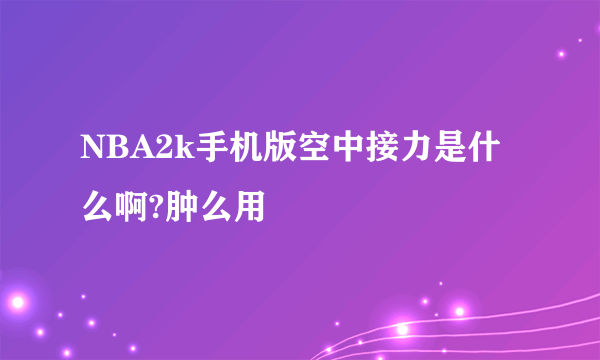 NBA2k手机版空中接力是什么啊?肿么用